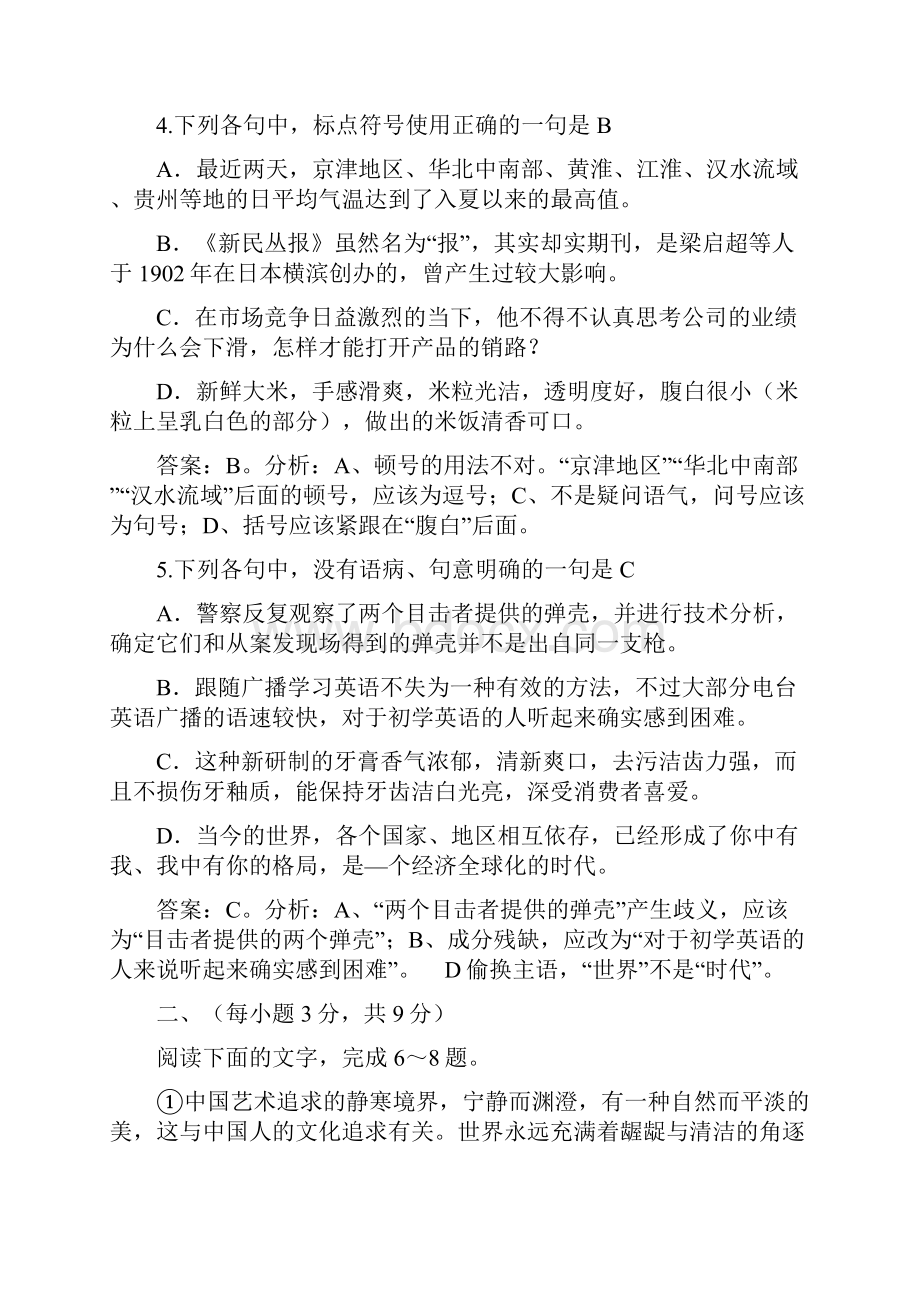 4.下列各句中，标点符号使用正确的一句是 B

A．最近两天，京津地区、华北中南部、黄淮、江淮、汉水流域、贵州等地的日平均气温达到了入夏以来的最高值。

B．《新民丛报》虽然名为“报”，其实却实期刊，是梁启超等人于 1902 年在日本横滨创办的，曾产生过较大影响。

C．在市场竞争日益激烈的当下，他不得不认真思考公司的业绩为什么会下滑，怎样才能打开产品的销路？

D．新鲜大米，手感滑爽，米粒光洁，透明度好，腹白很小（米粒上呈乳白色的部分），做出的米饭清香可口。

答案：B。分析：A、顿号的用法不对。“京津地区”“华北中南部”“汉水流域”后面的顿号，应该为逗号；C、不是疑问语气，问号应该为句号；D、括号应该紧跟在“腹白”后面。

5.下列各句中，没有语病、句意明确的一句是 C

A．警察反复观察了两个目击者提供的弹壳，并进行技术分析，确定它们和从案发现场得到的弹壳并不是出自同一支枪。

B．跟随广播学习英语不失为一种有效的方法，不过大部分电台英语广播的语速较快，对于初学英语的人听起来确实感到困难。

C．这种新研制的牙膏香气浓郁，清新爽口，去污洁齿力强，而且不损伤牙釉质，能保持牙齿洁白光亮，深受消费者喜爱。

D．当今的世界，各个国家、地区相互依存，已经形成了你中有我、我中有你的格局，是—个经济全球化的时代。

答案：C。分析：A、“两个目击者提供的弹壳”产生歧义，应该为“目击者提供的两个弹壳”；B、成分残缺，应改为“对于初学英语的人来说听起来确实感到困难”。 D 偷换主语，“世界”不是“时代”。

二、（每小题 3 分，共 9 分）

阅读下面的文字，完成 6～8 题。

①中国艺术追求的静寒境界，宁静而渊澄，有一种自然而平淡的美，这与中国人的文化追求有关。世界永远充满着龌龊与清洁的角逐